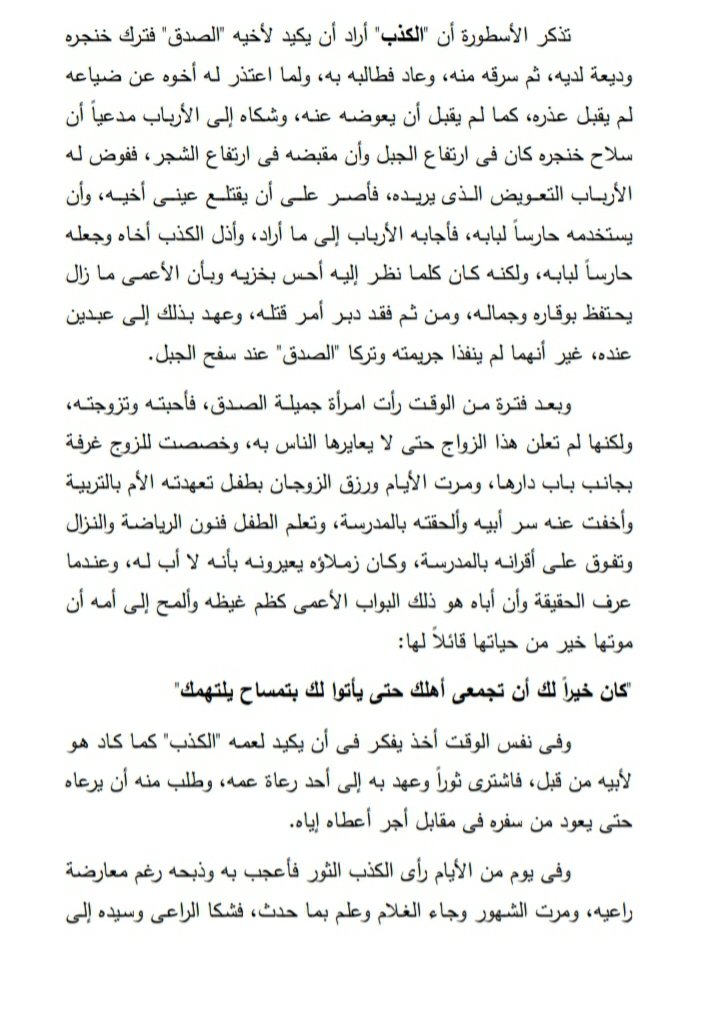 تذكر الأسطورة أن "الكذب" أراد أن يكيد لأخيه "الصدق" فترك خنجره وديعة لديه، ثم سرقه منه، وعاد فطالبه به، ولما اعتذر له أخوه عن ضياعه لم يقبل عذره، كما لم يقبل أن يعوضه عنه، وشكاه إلى الأرباب مدعياً أن سلاح خنجره كان فى ارتفاع الجبل وأن مقبضه فى ارتفاع الشجر، ففوض له الأرباب التعويض الذى يريده، فأصر على أن يقتلع عينى أخيه، وأن يستخدمه حارساً لبابه، فأجابه الأرباب إلى ما أراد، وأذل الكذب أخاه وجعله حارساً لبابه، ولكنه كان كلما نظر إليه أحس بخزيه وبأن الأعمى ما زال يحتفظ بوقاره وجماله، ومن ثم فقد دبر أمر قتله، وعهد بذلك إلى عبدين عنده، غير أنهما لم ينفذا جريمته وتركا "الصدق" عند سفح الجبل.

وبعد فترة من الوقت رأت امرأة جميلة الصدق، فأحبته وتزوجته، ولكنها لم تعلن هذا الزواج حتى لا يعايرها الناس به، وخصصت للزوج غرفة بجانب باب دارها، ومرت الأيام ورزق الزوجان بطفل تعهدته الأم بالتربية وأخفت عنه سر أبيه وألحقته بالمدرسة، وتعلم الطفل فنون الرياضة والنزال وتفوق على أقرانه بالمدرسة، وكان زملاؤه يعيرونه بأنه لا أب له، وعندما عرف الحقيقة وأن أباه هو ذلك البواب الأعمى كظم غيظه وألمح إلى أمه أن موتها خير من حياتها قائلاً لها:

"كان خيراً لك أن تجمعى أهلك حتى يأتوا لك بتمساح يلتهمك"

وفى نفس الوقت أخذ يفكر فى أن يكيد لعمه "الكذب" كما كاد هو لأبيه من قبل، فاشترى ثوراً وعهد به إلى أحد رعاة عمه، وطلب منه أن يرعاه حتى يعود من سفره فى مقابل أجر أعطاه إياه.

وفى يوم من الأيام رأى الكذب الثور فأعجب به وذبحه رغم معارضة راعيه، ومرت الشهور وجاء الغلام وعلم بما حدث، فشكا الراعى وسيده إلى